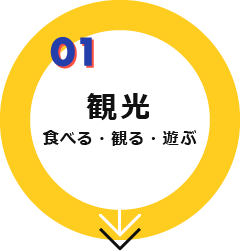 01

観光

食べる・観る・遊ぶ